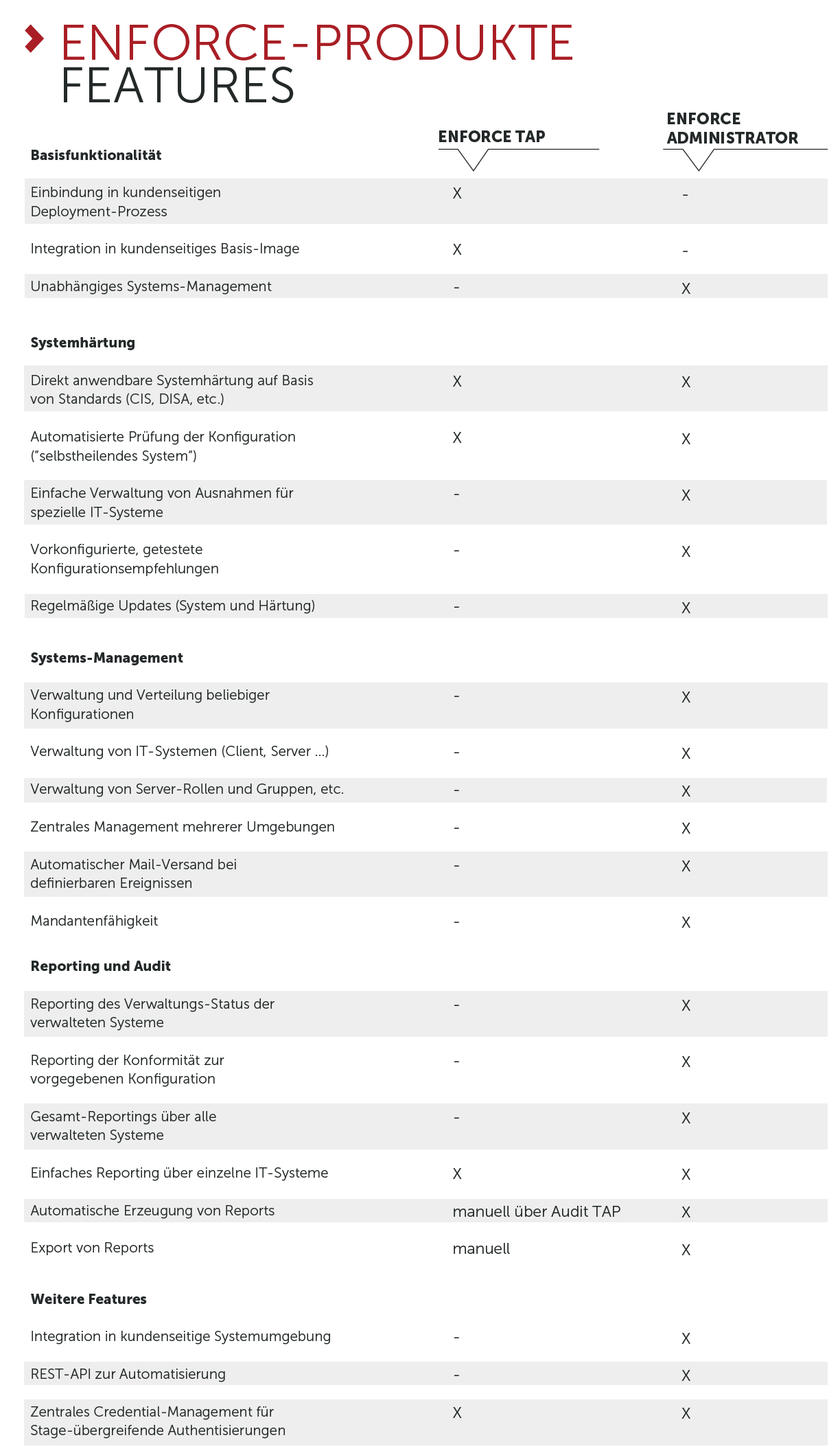 ENFORCE-PRODUKTE
FEATURES

| Basisfunktionalität | ENFORCE TAP | ENFORCE ADMINISTRATOR |
|---|---|---|
| Einbindung in kundenseitigen Deployment-Prozess | X | - |
| Integration in kundenseitiges Basis-Image | X | - |
| Unabhängiges Systems-Management | - | X |
| **Systemhärtung** | | |
| Direkt anwendbare Systemhärtung auf Basis von Standards (CIS, DISA, etc.) | X | X |
| Automatisierte Prüfung der Konfiguration ("selbstheilendes System") | X | X |
| Einfache Verwaltung von Ausnahmen für spezielle IT-Systeme | - | X |
| Vorkonfigurierte, getestete Konfigurationsempfehlungen | - | X |
| Regelmäßige Updates (System und Härtung) | - | X |
| **Systems-Management** | | |
| Verwaltung und Verteilung beliebiger Konfigurationen | - | X |
| Verwaltung von IT-Systemen (Client, Server ...) | - | X |
| Verwaltung von Server-Rollen und Gruppen, etc. | - | X |
| Zentrales Management mehrerer Umgebungen | - | X |
| Automatischer Mail-Versand bei definierbaren Ereignissen | - | X |
| Mandantenfähigkeit | - | X |
| **Reporting und Audit** | | |
| Reporting des Verwaltungs-Status der verwalteten Systeme | - | X |
| Reporting der Konformität zur vorgegebenen Konfiguration | - | X |
| Gesamt-Reportings über alle verwalteten Systeme | - | X |
| Einfaches Reporting über einzelne IT-Systeme | X | X |
| Automatische Erzeugung von Reports | manuell über Audit TAP | X |
| Export von Reports | manuell | X |
| **Weitere Features** | | |
| Integration in kundenseitige Systemumgebung | - | X |
| REST-API zur Automatisierung | - | X |
| Zentrales Credential-Management für Stage-übergreifende Authentisierungen | X | X |